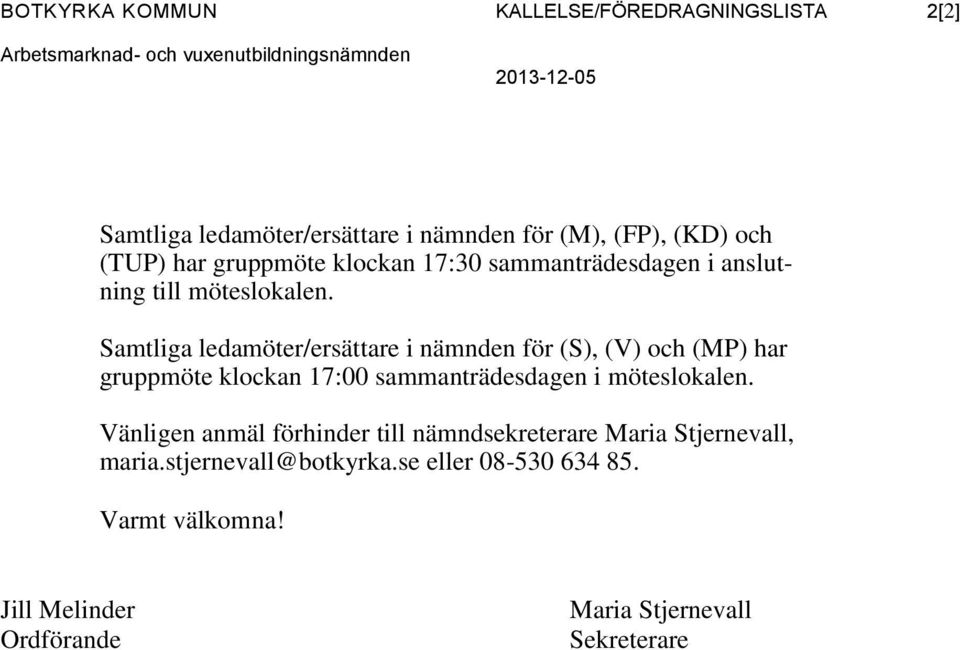 BOTKYRKA KOMMUN KALLELSE/FÖREDRAGNINGSLISTA 2[2]
Arbetsmarknad- och vuxenutbildningsnämnden
2013-12-05

Samtliga ledamöter/ersättare i nämnden för (M), (FP), (KD) och (TUP) har gruppmöte klockan 17:30 sammanträdesdagen i anslutning till möteslokalen.

Samtliga ledamöter/ersättare i nämnden för (S), (V) och (MP) har gruppmöte klockan 17:00 sammanträdesdagen i möteslokalen.

Vänligen anmäl förhinder till nämndsekreterare Maria Stjernevall, maria.stjernevall@botkyrka.se eller 08-530 634 85.

Varmt välkomna!

Jill Melinder
Ordförande

Maria Stjernevall
Sekreterare